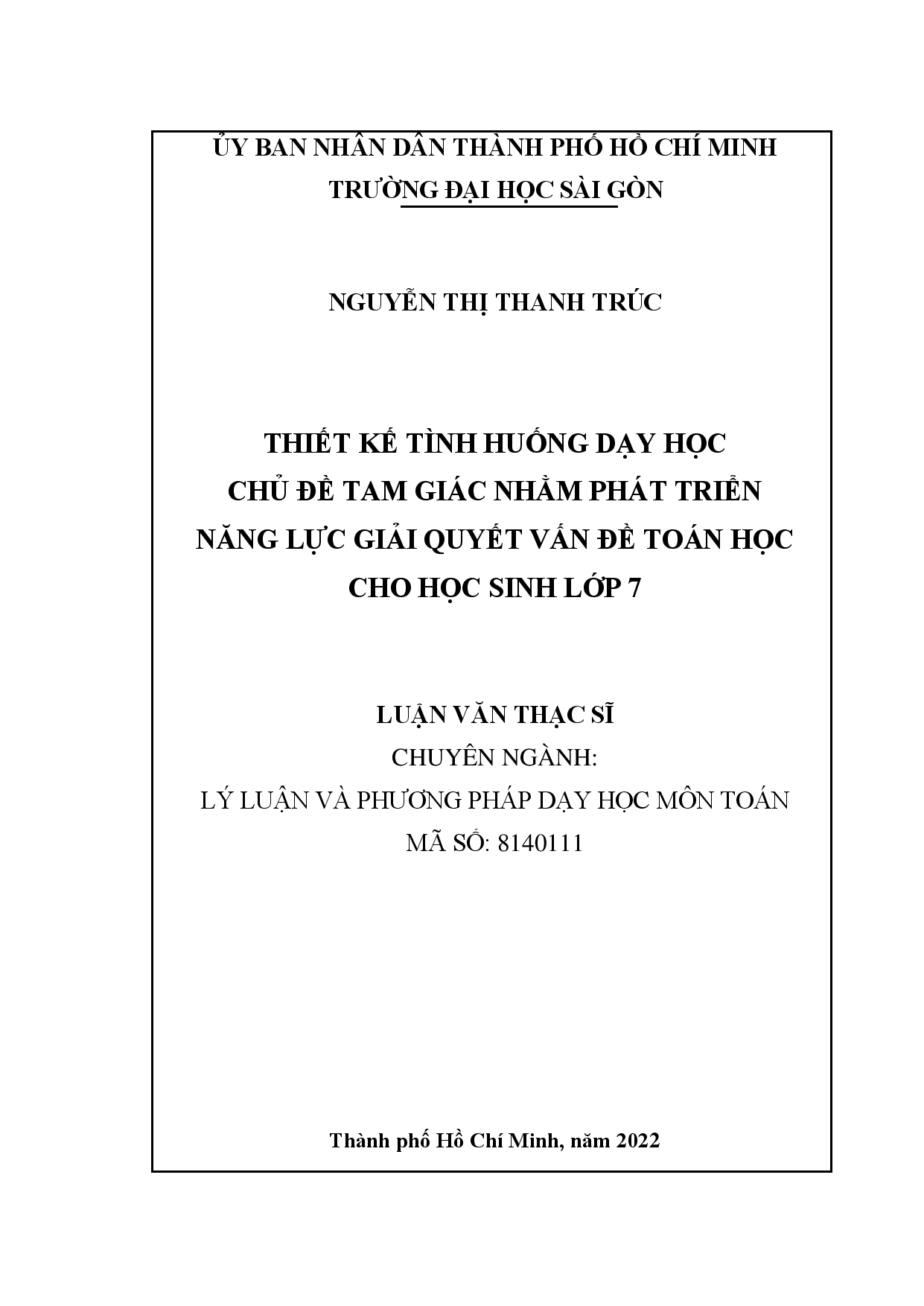 ỦY BAN NHÂN DÂN THÀNH PHỐ HỒ CHÍ MINH
TRƯỜNG ĐẠI HỌC SÀI GÒN

NGUYỄN THỊ THANH TRÚC

THIẾT KẾ TÌNH HUỐNG DẠY HỌC
CHỦ ĐỀ TAM GIÁC NHẰM PHÁT TRIỂN
NĂNG LỰC GIẢI QUYẾT VẤN ĐỀ TOÁN HỌC
CHO HỌC SINH LỚP 7

LUẬN VĂN THẠC SĨ
CHUYÊN NGÀNH:
LÝ LUẬN VÀ PHƯƠNG PHÁP DẠY HỌC MÔN TOÁN
MÃ SỐ: 8140111

Thành phố Hồ Chí Minh, năm 2022